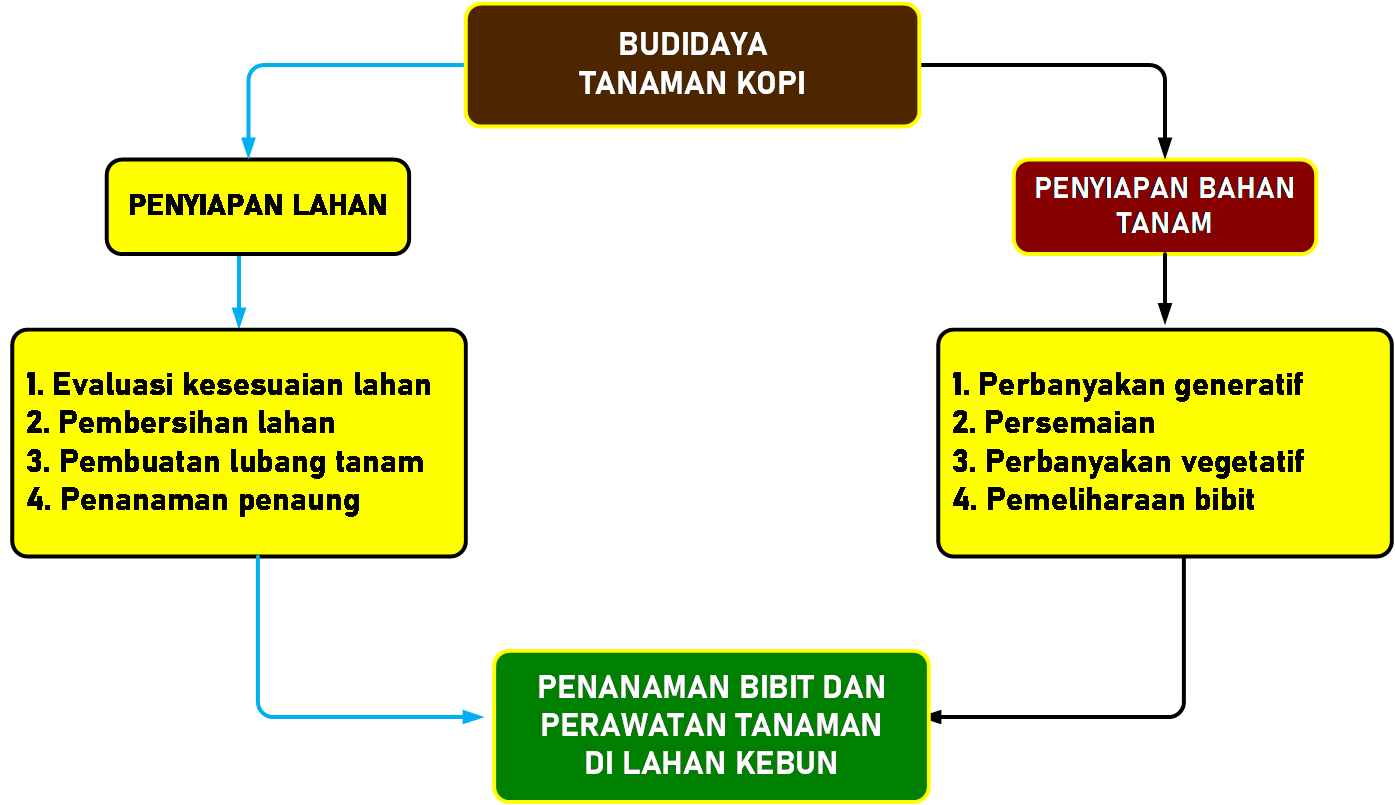 BUDIDAYA TANAMAN KOPI

PENYIAPAN LAHAN

1. Evaluasi kesesuaian lahan
2. Pembersihan lahan
3. Pembuatan lubang tanam
4. Penanaman penaung

PENYIAPAN BAHAN TANAM

1. Perbanyakan generatif
2. Persemaian
3. Perbanyakan vegetatif
4. Pemeliharaan bibit

PENANAMAN BIBIT DAN PERAWATAN TANAMAN DI LAHAN KEBUN